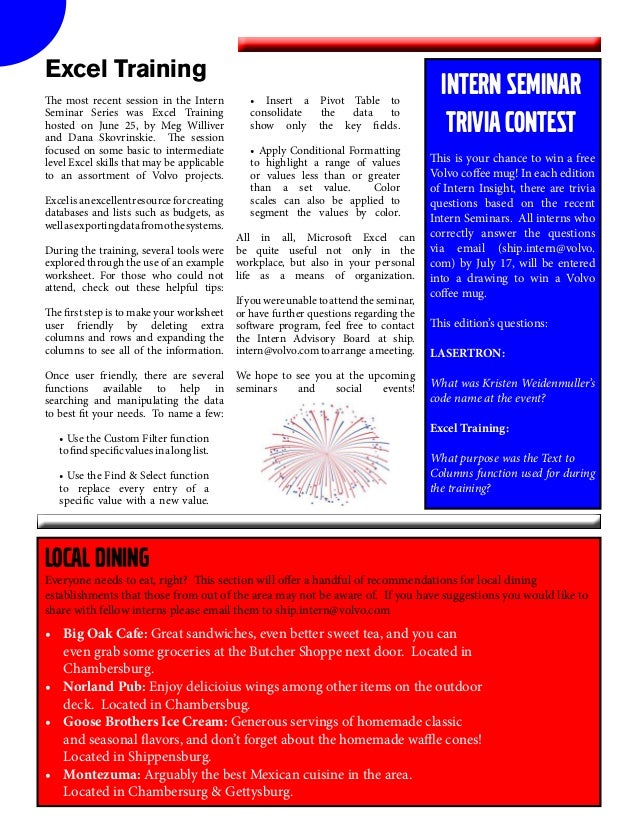 Excel Training

The most recent session in the Intern Seminar Series was Excel Training hosted on June 25, by Meg Williver and Dana Skovrinskie. The session focused on some basic to intermediate level Excel skills that may be applicable to an assortment of Volvo projects.

Excel is an excellent resource for creating databases and lists such as budgets, as well as exporting data from other systems.

During the training, several tools were explored through the use of an example worksheet. For those who could not attend, check out these helpful tips:

The first step is to make your worksheet user friendly by deleting extra columns and rows and expanding the columns to see all of the information.

Once user friendly, there are several functions available to help in searching and manipulating the data to best fit your needs. To name a few:

• Use the Custom Filter function to find specific values in a long list.

• Use the Find & Select function to replace every entry of a specific value with a new value.

• Insert a Pivot Table to consolidate the data to show only the key fields.

• Apply Conditional Formatting to highlight a range of values or values less than or greater than a set value. Color scales can also be applied to segment the values by color.

All in all, Microsoft Excel can be quite useful not only in the workplace, but also in your personal life as a means of organization.

If you were unable to attend the seminar, or have further questions regarding the software program, feel free to contact the Intern Advisory Board at ship.intern@volvo.com to arrange a meeting.

We hope to see you at the upcoming seminars and social events!

INTERN SEMINAR TRIVIA CONTEST

This is your chance to win a free Volvo coffee mug! In each edition of Intern Insight, there are trivia questions based on the recent Intern Seminars. All interns who correctly answer the questions via email (ship.intern@volvo.com) by July 17, will be entered into a drawing to win a Volvo coffee mug.

This edition's questions:

LASERTRON:

What was Kristen Weidenmuller's code name at the event?

Excel Training:

What purpose was the Text to Columns function used for during the training?

LOCAL DINING

Everyone needs to eat, right? This section will offer a handful of recommendations for local dining establishments that those from out of the area may not be aware of. If you have suggestions you would like to share with fellow interns please email them to ship.intern@volvo.com

• Big Oak Cafe: Great sandwiches, even better sweet tea, and you can even grab some groceries at the Butcher Shoppe next door. Located in Chambersburg.
• Norland Pub: Enjoy delicioius wings among other items on the outdoor deck. Located in Chambersbug.
• Goose Brothers Ice Cream: Generous servings of homemade classic and seasonal flavors, and don't forget about the homemade waffle cones! Located in Shippensburg.
• Montezuma: Arguably the best Mexican cuisine in the area. Located in Chambersurg & Gettysburg.